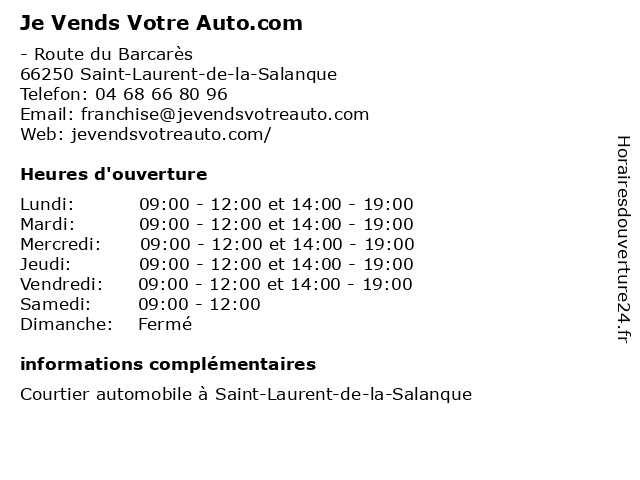 Je Vends Votre Auto.com

- Route du Barcarès
66250 Saint-Laurent-de-la-Salanque
Telefon: 04 68 66 80 96
Email: franchise@jevendsvotreauto.com
Web: jevendsvotreauto.com/

Heures d'ouverture

| Lundi: | 09:00 - 12:00 et 14:00 - 19:00 |
|---|---|
| Mardi: | 09:00 - 12:00 et 14:00 - 19:00 |
| Mercredi: | 09:00 - 12:00 et 14:00 - 19:00 |
| Jeudi: | 09:00 - 12:00 et 14:00 - 19:00 |
| Vendredi: | 09:00 - 12:00 et 14:00 - 19:00 |
| Samedi: | 09:00 - 12:00 |
| Dimanche: | Fermé |

informations complémentaires

Courtier automobile à Saint-Laurent-de-la-Salanque

Horairesdouverture24.fr